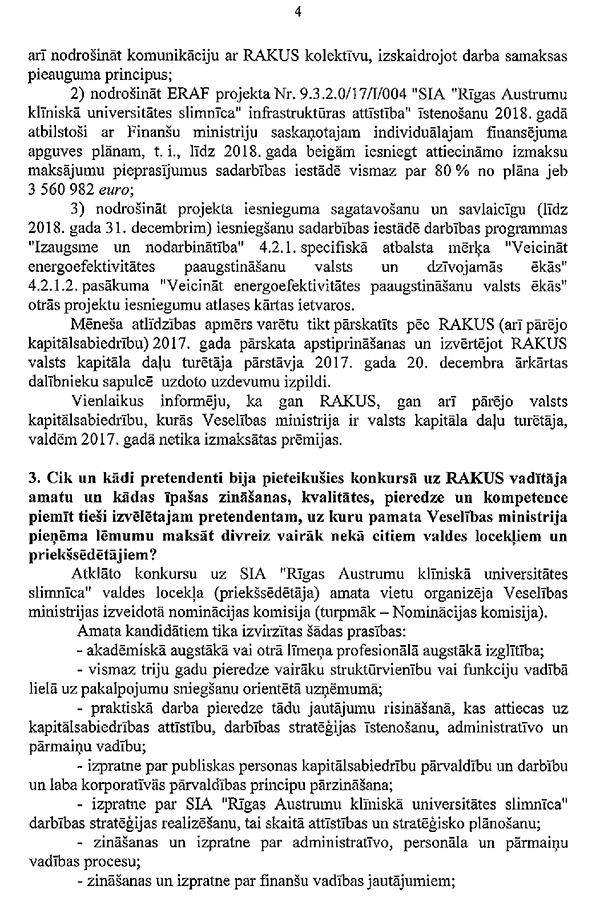 4

arī nodrošināt komunikāciju ar RAKUS kolektīvu, izskaidrojot darba samaksas pieauguma principus;

2) nodrošināt ERAF projekta Nr. 9.3.2.0/17/I/004 "SIA "Rīgas Austrumu klīniskā universitātes slimnīca" infrastruktūras attīstība" īstenošanu 2018. gadā atbilstoši ar Finanšu ministriju saskaņotajam individuālajam finansējuma apguves plānam, t. i., līdz 2018. gada beigām iesniegt attiecināmo izmaksu maksājumu pieprasījumus sadarbības iestādē vismaz par 80 % no plāna jeb 3 560 982 euro;

3) nodrošināt projekta iesnieguma sagatavošanu un savlaicīgu (līdz 2018. gada 31. decembrim) iesniegšanu sadarbības iestādē darbības programmas "Izaugsme un nodarbinātība" 4.2.1. specifiskā atbalsta mērķa "Veicināt energoefektivitātes paaugstināšanu valsts un dzīvojamās ēkās" 4.2.1.2. pasākuma "Veicināt energoefektivitātes paaugstināšanu valsts ēkās" otrās projektu iesniegumu atlases kārtas ietvaros.

Mēneša atlīdzības apmērs varētu tikt pārskatīts pēc RAKUS (arī pārējo kapitālsabiedrību) 2017. gada pārskata apstiprināšanas un izvērtējot RAKUS valsts kapitāla daļu turētāja pārstāvja 2017. gada 20. decembra ārkārtas dalībnieku sapulcē uzdoto uzdevumu izpildi.

Vienlaikus informēju, ka gan RAKUS, gan arī pārējo valsts kapitālsabiedrību, kurās Veselības ministrija ir valsts kapitāla daļu turētāja, valdēm 2017. gadā netika izmaksātas prēmijas.

3. Cik un kādi pretendenti bija pieteikušies konkursā uz RAKUS vadītāja amatu un kādas īpašas zināšanas, kvalitātes, pieredze un kompetence piemīt tieši izvēlētajam pretendentam, uz kuru pamata Veselības ministrija pieņēma lēmumu maksāt divreiz vairāk nekā citiem valdes locekļiem un priekšsēdētājiem?

Atklāto konkursu uz SIA "Rīgas Austrumu klīniskā universitātes slimnīca" valdes locekļa (priekšsēdētāja) amata vietu organizēja Veselības ministrijas izveidotā nominācijas komisija (turpmāk – Nominācijas komisija).

Amata kandidātiem tika izvirzītas šādas prasības:

- akadēmiskā augstākā vai otrā līmeņa profesionālā augstākā izglītība;

- vismaz triju gadu pieredze vairāku struktūrvienību vai funkciju vadībā lielā uz pakalpojumu sniegšanu orientētā uzņēmumā;

- praktiskā darba pieredze tādu jautājumu risināšanā, kas attiecas uz kapitālsabiedrības attīstību, darbības stratēģijas īstenošanu, administratīvo un pārmaiņu vadību;

- izpratne par publiskas personas kapitālsabiedrību pārvaldību un darbību un laba korporatīvās pārvaldības principu pārzināšana;

- izpratne par SIA "Rīgas Austrumu klīniskā universitātes slimnīca" darbības stratēģijas realizēšanu, tai skaitā attīstības un stratēģisko plānošanu;

- zināšanas un izpratne par administratīvo, personāla un pārmaiņu vadības procesu;

- zināšanas un izpratne par finanšu vadības jautājumiem;